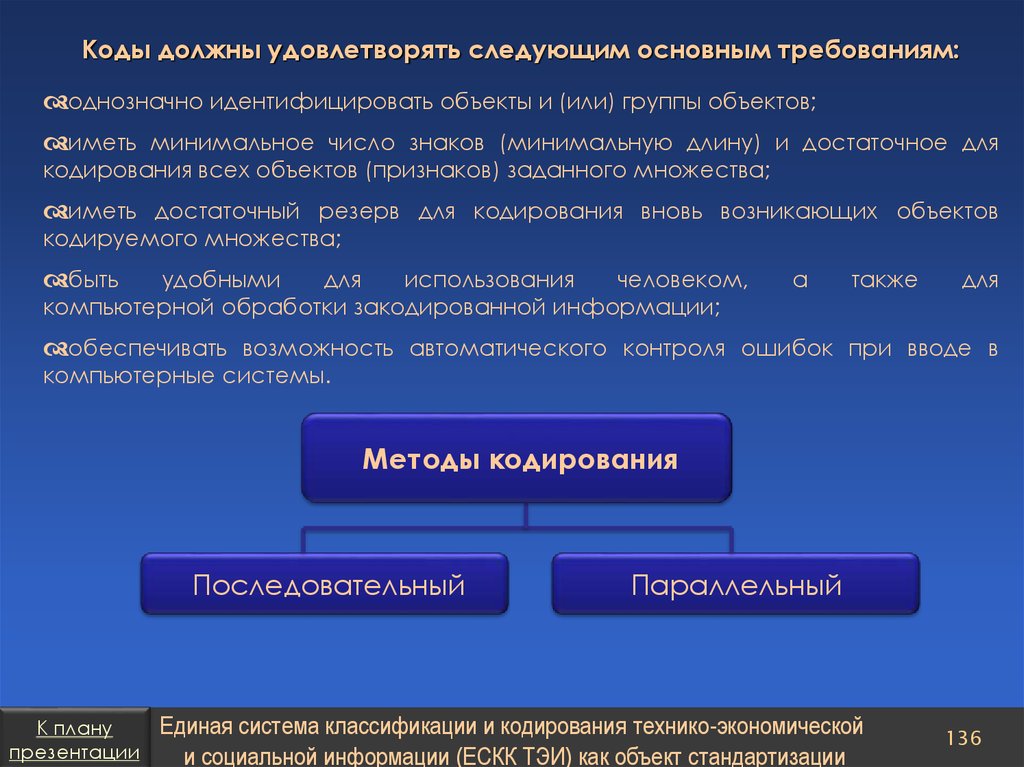 Коды должны удовлетворять следующим основным требованиям:

однозначно идентифицировать объекты и (или) группы объектов;

иметь минимальное число знаков (минимальную длину) и достаточное для кодирования всех объектов (признаков) заданного множества;

иметь достаточный резерв для кодирования вновь возникающих объектов кодируемого множества;

быть удобными для использования человеком, а также для компьютерной обработки закодированной информации;

обеспечивать возможность автоматического контроля ошибок при вводе в компьютерные системы.

Методы кодирования

Последовательный

Параллельный

К плану презентации

Единая система классификации и кодирования технико-экономической и социальной информации (ЕСКК ТЭИ) как объект стандартизации

136